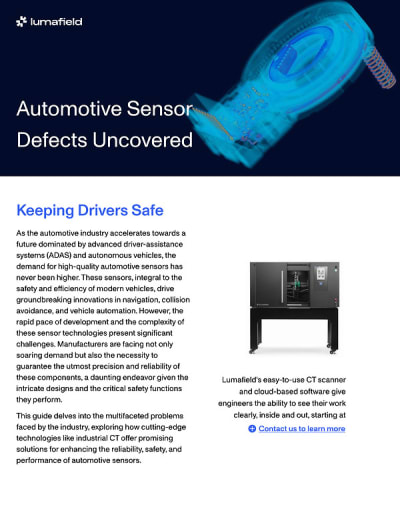 lumafield

Automotive Sensor Defects Uncovered

Keeping Drivers Safe

As the automotive industry accelerates towards a future dominated by advanced driver-assistance systems (ADAS) and autonomous vehicles, the demand for high-quality automotive sensors has never been higher. These sensors, integral to the safety and efficiency of modern vehicles, drive groundbreaking innovations in navigation, collision avoidance, and vehicle automation. However, the rapid pace of development and the complexity of these sensor technologies present significant challenges. Manufacturers are facing not only soaring demand but also the necessity to guarantee the utmost precision and reliability of these components, a daunting endeavor given the intricate designs and the critical safety functions they perform.

This guide delves into the multifaceted problems faced by the industry, exploring how cutting-edge technologies like industrial CT offer promising solutions for enhancing the reliability, safety, and performance of automotive sensors.

Lumafield's easy-to-use CT scanner and cloud-based software give engineers the ability to see their work clearly, inside and out, starting at

Contact us to learn more